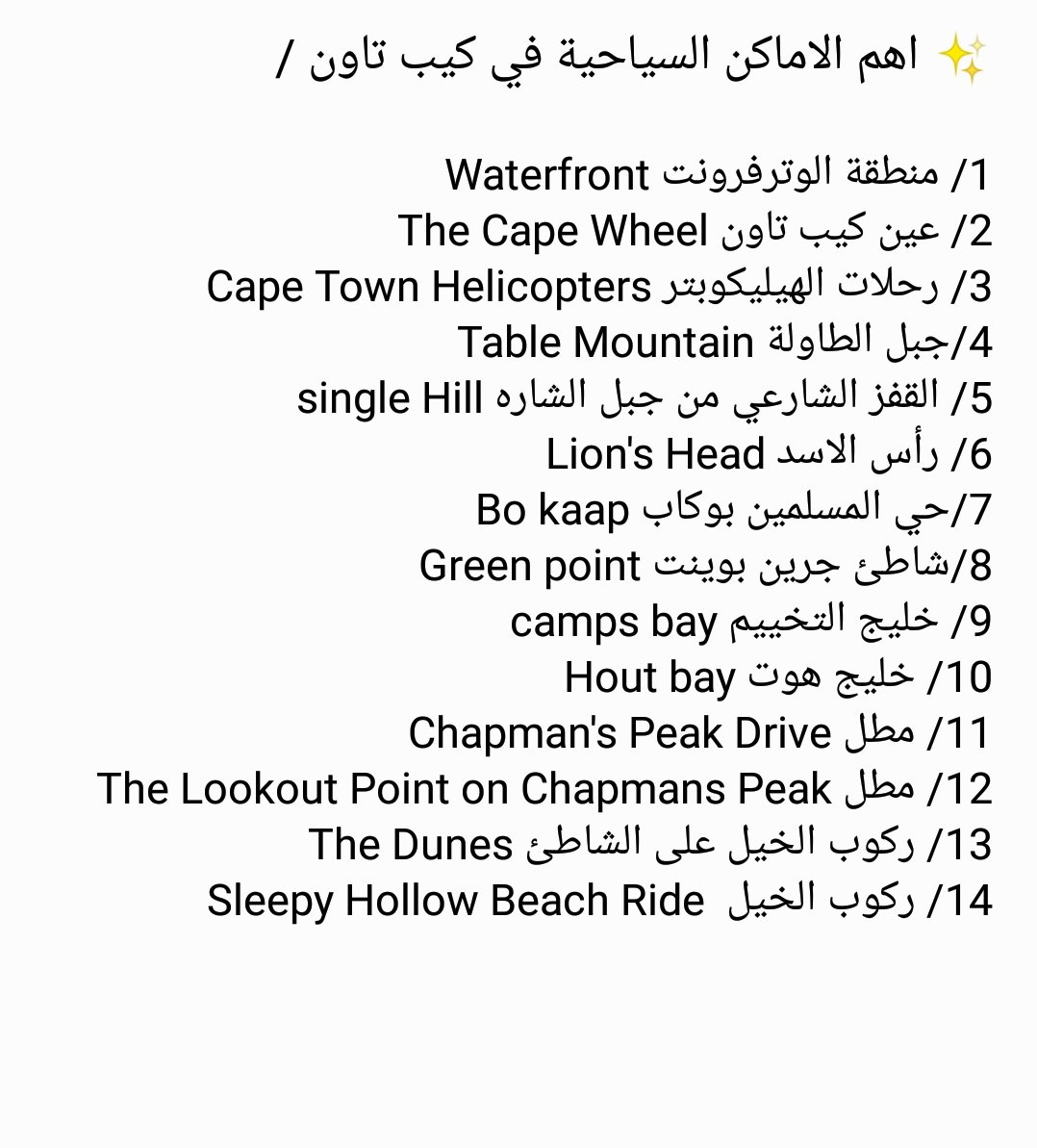 ✨ اهم الاماكن السياحية في كيب تاون /

1/ منطقة الوترفرونت Waterfront
2/ عين كيب تاون The Cape Wheel
3/ رحلات الهيليكوبتر Cape Town Helicopters
4/جبل الطاولة Table Mountain
5/ القفز الشارعي من جبل الشاره single Hill
6/ رأس الاسد Lion's Head
7/حي المسلمين بوكاب Bo kaap
8/شاطئ جرين بوينت Green point
9/ خليج التخييم camps bay
10/ خليج هوت Hout bay
11/ مطل Chapman's Peak Drive
12/ مطل The Lookout Point on Chapmans Peak
13/ ركوب الخيل على الشاطئ The Dunes
14/ ركوب الخيل Sleepy Hollow Beach Ride